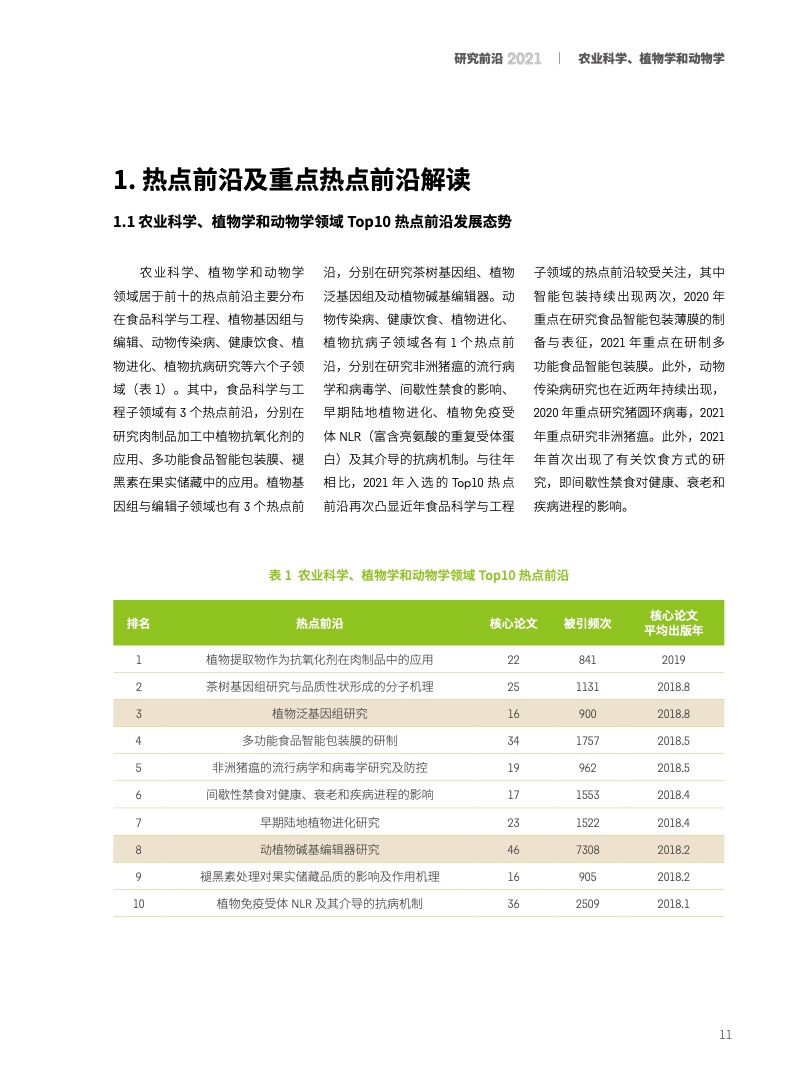 研究前沿 2021 | 农业科学、植物学和动物学

1. 热点前沿及重点热点前沿解读

1.1 农业科学、植物学和动物学领域 Top10 热点前沿发展态势

农业科学、植物学和动物学领域居于前十的热点前沿主要分布在食品科学与工程、植物基因组与编辑、动物传染病、健康饮食、植物进化、植物抗病研究等六个子领域（表 1）。其中，食品科学与工程子领域有 3 个热点前沿，分别在研究肉制品加工中植物抗氧化剂的应用、多功能食品智能包装膜、褪黑素在果实储藏中的应用。植物基因组与编辑子领域也有 3 个热点前沿，分别在研究茶树基因组、植物泛基因组及动植物碱基编辑器。动物传染病、健康饮食、植物进化、植物抗病子领域各有 1 个热点前沿，分别在研究非洲猪瘟的流行病学和病毒学、间歇性禁食的影响、早期陆地植物进化、植物免疫受体 NLR（富含亮氨酸的重复受体蛋白）及其介导的抗病机制。与往年相比，2021 年入选的 Top10 热点前沿再次凸显近年食品科学与工程子领域的热点前沿较受关注，其中智能包装持续出现两次，2020 年重点在研究食品智能包装薄膜的制备与表征，2021 年重点在研制多功能食品智能包装膜。此外，动物传染病研究也在近两年持续出现，2020 年重点研究猪圆环病毒，2021 年重点研究非洲猪瘟。此外，2021 年首次出现了有关饮食方式的研究，即间歇性禁食对健康、衰老和疾病进程的影响。

表 1 农业科学、植物学和动物学领域 Top10 热点前沿

| 排名 | 热点前沿 | 核心论文 | 被引频次 | 核心论文平均出版年 |
|---|---|---|---|---|
| 1 | 植物提取物作为抗氧化剂在肉制品中的应用 | 22 | 841 | 2019 |
| 2 | 茶树基因组研究与品质性状形成的分子机理 | 25 | 1131 | 2018.8 |
| 3 | 植物泛基因组研究 | 16 | 900 | 2018.8 |
| 4 | 多功能食品智能包装膜的研制 | 34 | 1757 | 2018.5 |
| 5 | 非洲猪瘟的流行病学和病毒学研究及防控 | 19 | 962 | 2018.5 |
| 6 | 间歇性禁食对健康、衰老和疾病进程的影响 | 17 | 1553 | 2018.4 |
| 7 | 早期陆地植物进化研究 | 23 | 1522 | 2018.4 |
| 8 | 动植物碱基编辑器研究 | 46 | 7308 | 2018.2 |
| 9 | 褪黑素处理对果实储藏品质的影响及作用机理 | 16 | 905 | 2018.2 |
| 10 | 植物免疫受体 NLR 及其介导的抗病机制 | 36 | 2509 | 2018.1 |

11